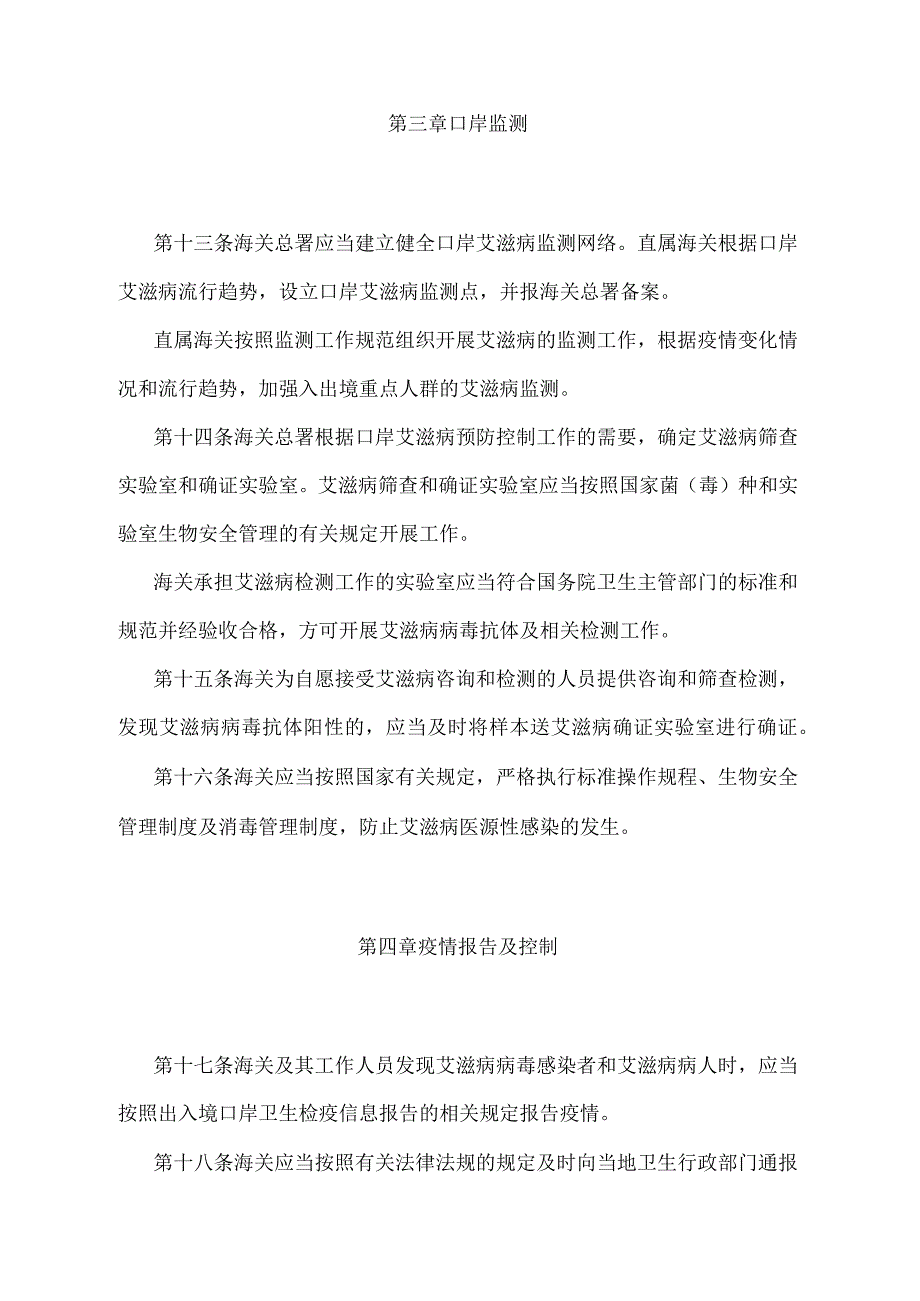 第三章口岸监测

第十三条海关总署应当建立健全口岸艾滋病监测网络。直属海关根据口岸艾滋病流行趋势，设立口岸艾滋病监测点，并报海关总署备案。

直属海关按照监测工作规范组织开展艾滋病的监测工作，根据疫情变化情况和流行趋势，加强入出境重点人群的艾滋病监测。

第十四条海关总署根据口岸艾滋病预防控制工作的需要，确定艾滋病筛查实验室和确证实验室。艾滋病筛查和确证实验室应当按照国家菌（毒）种和实验室生物安全管理的有关规定开展工作。

海关承担艾滋病检测工作的实验室应当符合国务院卫生主管部门的标准和规范并经验收合格，方可开展艾滋病病毒抗体及相关检测工作。

第十五条海关为自愿接受艾滋病咨询和检测的人员提供咨询和筛查检测，发现艾滋病病毒抗体阳性的，应当及时将样本送艾滋病确证实验室进行确证。

第十六条海关应当按照国家有关规定，严格执行标准操作规程、生物安全管理制度及消毒管理制度，防止艾滋病医源性感染的发生。

第四章疫情报告及控制

第十七条海关及其工作人员发现艾滋病病毒感染者和艾滋病病人时，应当按照出入境口岸卫生检疫信息报告的相关规定报告疫情。

第十八条海关应当按照有关法律法规的规定及时向当地卫生行政部门通报